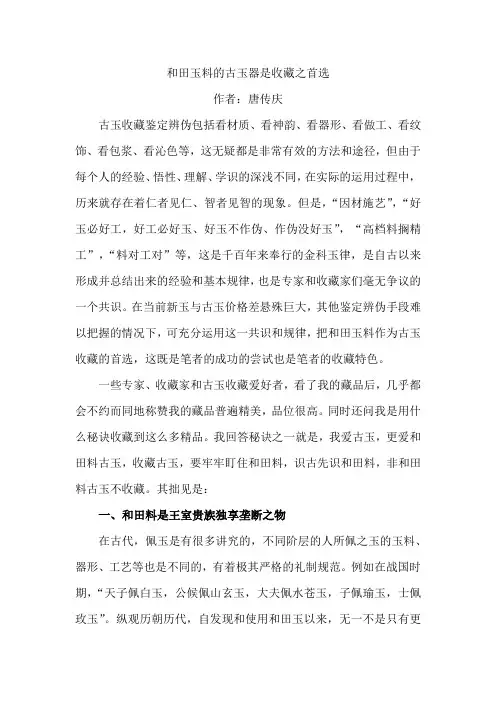 和田玉料的古玉器是收藏之首选

作者：唐传庆

古玉收藏鉴定辨伪包括看材质、看神韵、看器形、看做工、看纹饰、看包浆、看沁色等，这无疑都是非常有效的方法和途径，但由于每个人的经验、悟性、理解、学识的深浅不同，在实际的运用过程中，历来就存在着仁者见仁、智者见智的现象。但是，“因材施艺”，“好玉必好工，好工必好玉、好玉不作伪、作伪没好玉”，“高档料搁精工”，“料对工对”等，这是千百年来奉行的金科玉律，是自古以来形成并总结出来的经验和基本规律，也是专家和收藏家们毫无争议的一个共识。在当前新玉与古玉价格差悬殊巨大，其他鉴定辨伪手段难以把握的情况下，可充分运用这一共识和规律，把和田玉料作为古玉收藏的首选，这既是笔者的成功的尝试也是笔者的收藏特色。

一些专家、收藏家和古玉收藏爱好者，看了我的藏品后，几乎都会不约而同地称赞我的藏品普遍精美，品位很高。同时还问我是用什么秘诀收藏到这么多精品。我回答秘诀之一就是，我爱古玉，更爱和田料古玉，收藏古玉，要牢牢盯住和田料，识古先识和田料，非和田料古玉不收藏。其拙见是：

一、和田料是王室贵族独享垄断之物

在古代，佩玉是有很多讲究的，不同阶层的人所佩之玉的玉料、器形、工艺等也是不同的，有着极其严格的礼制规范。例如在战国时期，“天子佩白玉，公候佩山玄玉，大夫佩水苍玉，子佩瑜玉，士佩玟玉”。纵观历朝历代，自发现和使用和田玉以来，无一不是只有更